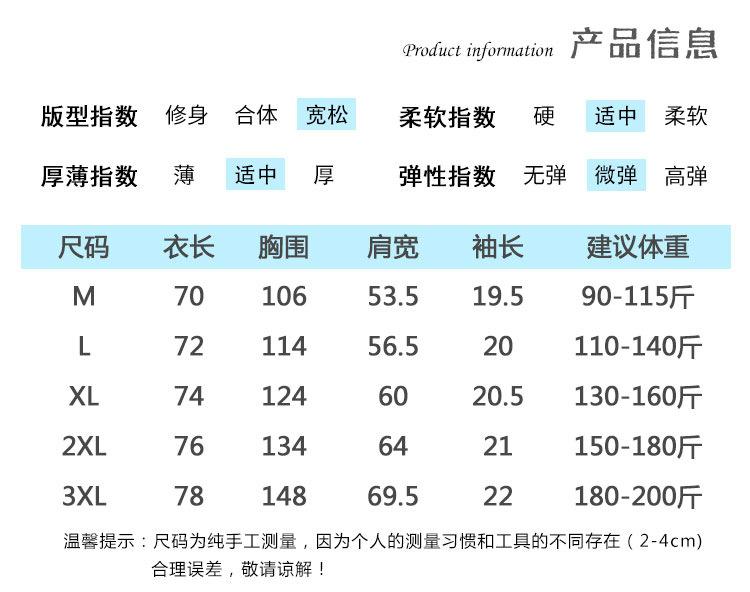 Product information 产品信息

版型指数 修身 合体 宽松 柔软指数 硬 适中 柔软

厚薄指数 薄 适中 厚 弹性指数 无弹 微弹 高弹

| 尺码 | 衣长 | 胸围 | 肩宽 | 袖长 | 建议体重 |
|---|---|---|---|---|---|
| M | 70 | 106 | 53.5 | 19.5 | 90-115斤 |
| L | 72 | 114 | 56.5 | 20 | 110-140斤 |
| XL | 74 | 124 | 60 | 20.5 | 130-160斤 |
| 2XL | 76 | 134 | 64 | 21 | 150-180斤 |
| 3XL | 78 | 148 | 69.5 | 22 | 180-200斤 |

温馨提示：尺码为纯手工测量，因为个人的测量习惯和工具的不同存在（2-4cm）合理误差，敬请谅解！